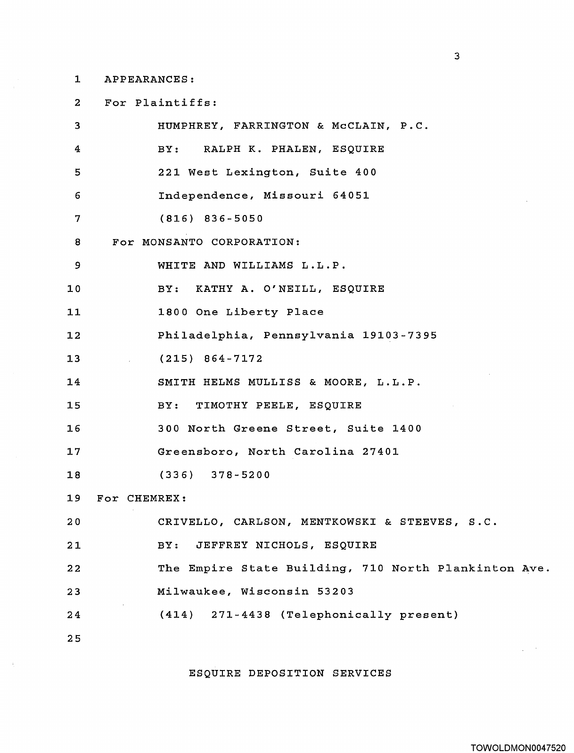 3

1 APPEARANCES:
2 For Plaintiffs:
3 HUMPHREY, FARRINGTON & McCLAIN, P.C.
4 BY: RALPH K. PHALEN, ESQUIRE
5 221 West Lexington, Suite 400
6 Independence, Missouri 64051
7 (816) 836-5050
8 For MONSANTO CORPORATION:
9 WHITE AND WILLIAMS L.L.P.
10 BY: KATHY A. O'NEILL, ESQUIRE
11 1800 One Liberty Place
12 Philadelphia, Pennsylvania 19103-7395
13 (215) 864-7172
14 SMITH HELMS MULLISS & MOORE, L.L.P.
15 BY: TIMOTHY PEELE, ESQUIRE
16 300 North Greene Street, Suite 1400
17 Greensboro, North Carolina 27401
18 (336) 378-5200
19 For CHEMREX:
20 CRIVELLO, CARLSON, MENTKOWSKI & STEEVES, S.C.
21 BY: JEFFREY NICHOLS, ESQUIRE
22 The Empire State Building, 710 North Plankinton Ave.
23 Milwaukee, Wisconsin 53203
24 (414) 271-4438 (Telephonically present)
25

ESQUIRE DEPOSITION SERVICES

TOWOLDMON0047520